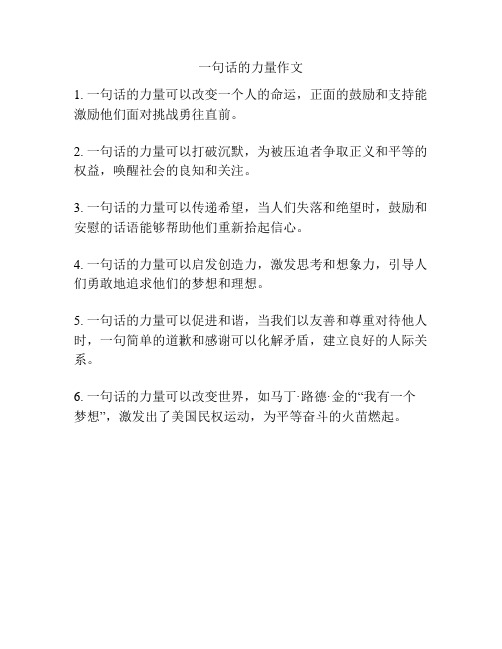 一句话的力量作文

1. 一句话的力量可以改变一个人的命运，正面的鼓励和支持能激励他们面对挑战勇往直前。

2. 一句话的力量可以打破沉默，为被压迫者争取正义和平等的权益，唤醒社会的良知和关注。

3. 一句话的力量可以传递希望，当人们失落和绝望时，鼓励和安慰的话语能够帮助他们重新拾起信心。

4. 一句话的力量可以启发创造力，激发思考和想象力，引导人们勇敢地追求他们的梦想和理想。

5. 一句话的力量可以促进和谐，当我们以友善和尊重对待他人时，一句简单的道歉和感谢可以化解矛盾，建立良好的人际关系。

6. 一句话的力量可以改变世界，如马丁·路德·金的“我有一个梦想”，激发出了美国民权运动，为平等奋斗的火苗燃起。